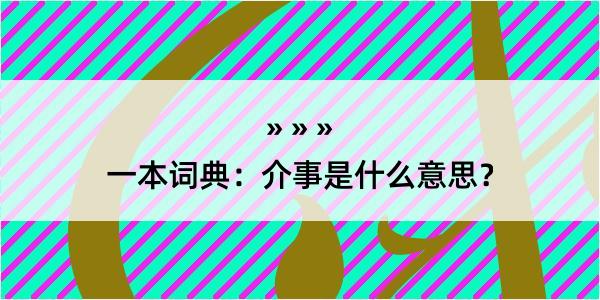 » » »

一本词典：介事是什么意思？